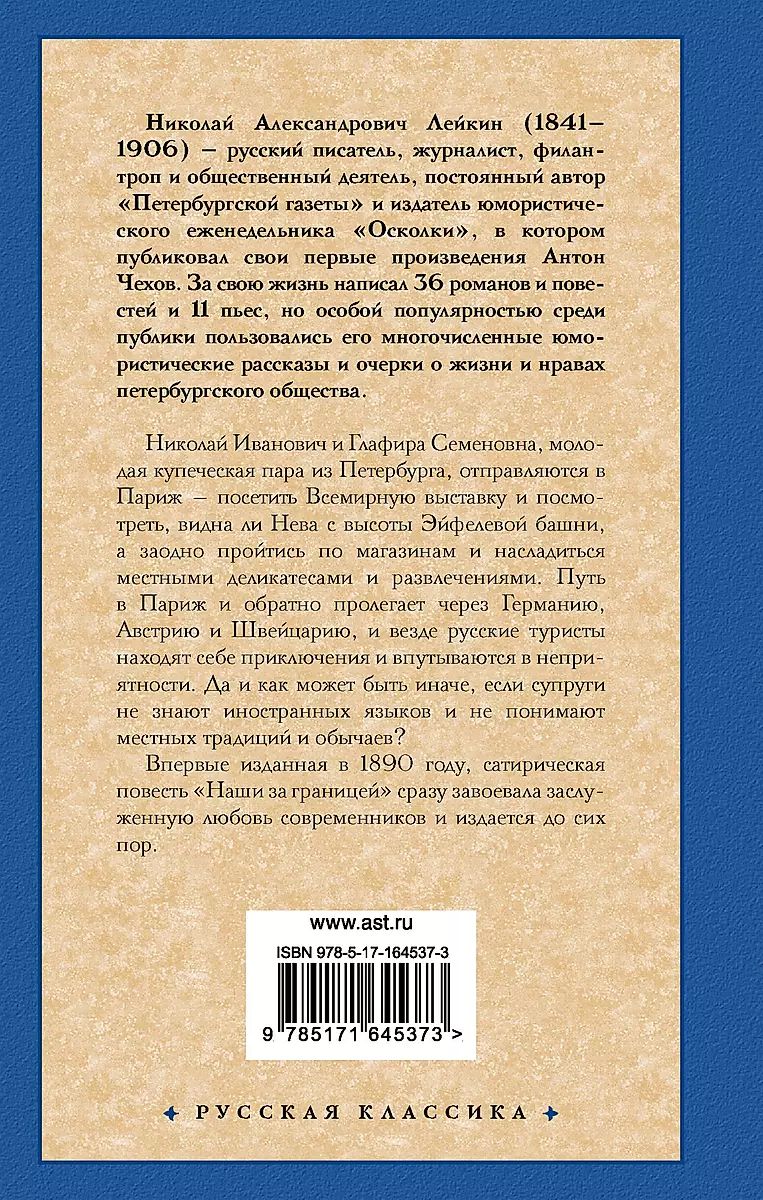 Николай Александрович Лейкин (1841–1906) – русский писатель, журналист, филантроп и общественный деятель, постоянный автор «Петербургской газеты» и издатель юмористического еженедельника «Осколки», в котором публиковал свои первые произведения Антон Чехов. За свою жизнь написал 36 романов и повестей и 11 пьес, но особой популярностью среди публики пользовались его многочисленные юмористические рассказы и очерки о жизни и нравах петербургского общества.

Николай Иванович и Глафира Семеновна, молодая купеческая пара из Петербурга, отправляются в Париж – посетить Всемирную выставку и посмотреть, видна ли Нева с высоты Эйфелевой башни, а заодно пройтись по магазинам и насладиться местными деликатесами и развлечениями. Путь в Париж и обратно пролегает через Германию, Австрию и Швейцарию, и везде русские туристы находят себе приключения и впутываются в неприятности. Да и как может быть иначе, если супруги не знают иностранных языков и не понимают местных традиций и обычаев?

Впервые изданная в 1890 году, сатирическая повесть «Наши за границей» сразу завоевала заслуженную любовь современников и издается до сих пор.

www.ast.ru

ISBN 978-5-17-164537-3

9 785171 645373 >

РУССКАЯ КЛАССИКА